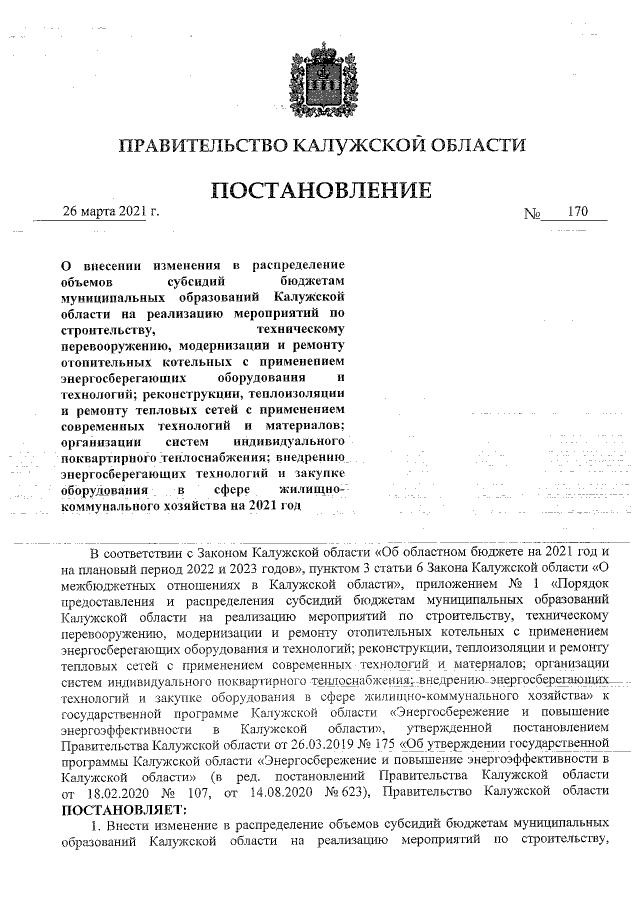 ПРАВИТЕЛЬСТВО КАЛУЖСКОЙ ОБЛАСТИ

ПОСТАНОВЛЕНИЕ

26 марта 2021 г. № 170

О внесении изменения в распределение объемов субсидий бюджетам муниципальных образований Калужской области на реализацию мероприятий по строительству, техническому перевооружению, модернизации и ремонту отопительных котельных с применением энергосберегающих оборудования и технологий; реконструкции, теплоизоляции и ремонту тепловых сетей с применением современных технологий и материалов; организации систем индивидуального поквартирного теплоснабжения; внедрению энергосберегающих технологий и закупке оборудования в сфере жилищно-коммунального хозяйства на 2021 год

В соответствии с Законом Калужской области «Об областном бюджете на 2021 год и на плановый период 2022 и 2023 годов», пунктом 3 статьи 6 Закона Калужской области «О межбюджетных отношениях в Калужской области», приложением № 1 «Порядок предоставления и распределения субсидий бюджетам муниципальных образований Калужской области на реализацию мероприятий по строительству, техническому перевооружению, модернизации и ремонту отопительных котельных с применением энергосберегающих оборудования и технологий; реконструкции, теплоизоляции и ремонту тепловых сетей с применением современных технологий и материалов; организации систем индивидуального поквартирного теплоснабжения; внедрению энергосберегающих технологий и закупке оборудования в сфере жилищно-коммунального хозяйства» к государственной программе Калужской области «Энергосбережение и повышение энергоэффективности в Калужской области», утвержденной постановлением Правительства Калужской области от 26.03.2019 № 175 «Об утверждении государственной программы Калужской области «Энергосбережение и повышение энергоэффективности в Калужской области» (в ред. постановлений Правительства Калужской области от 18.02.2020 № 107, от 14.08.2020 № 623), Правительство Калужской области ПОСТАНОВЛЯЕТ:

1. Внести изменение в распределение объемов субсидий бюджетам муниципальных образований Калужской области на реализацию мероприятий по строительству,